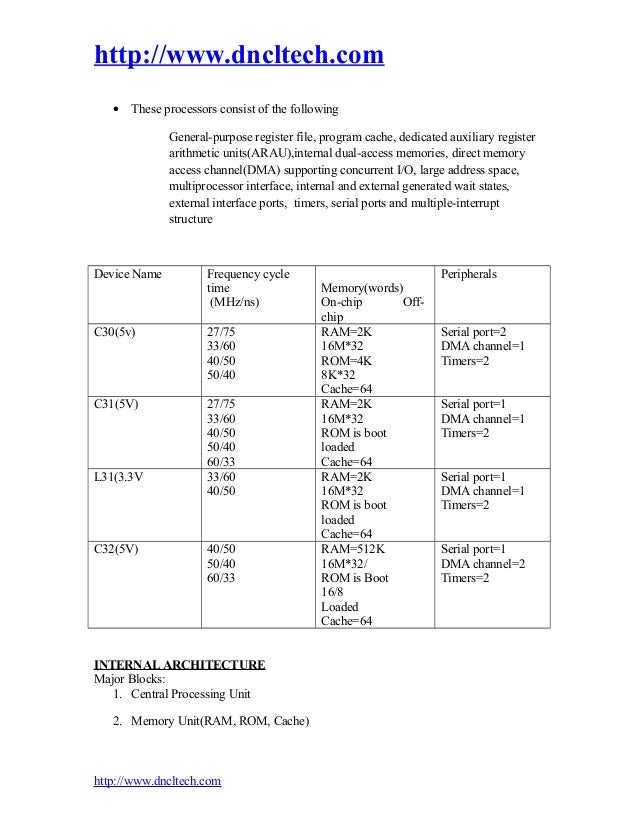 http://www.dncltech.com

• These processors consist of the following

General-purpose register file, program cache, dedicated auxiliary register arithmetic units(ARAU),internal dual-access memories, direct memory access channel(DMA) supporting concurrent I/O, large address space, multiprocessor interface, internal and external generated wait states, external interface ports, timers, serial ports and multiple-interrupt structure

| Device Name | Frequency cycle time (MHz/ns) | Memory(words) On-chip Off-chip | Peripherals |
|---|---|---|---|
| C30(5v) | 27/75 33/60 40/50 50/40 | RAM=2K 16M*32 ROM=4K 8K*32 Cache=64 | Serial port=2 DMA channel=1 Timers=2 |
| C31(5V) | 27/75 33/60 40/50 50/40 60/33 | RAM=2K 16M*32 ROM is boot loaded Cache=64 | Serial port=1 DMA channel=1 Timers=2 |
| L31(3.3V | 33/60 40/50 | RAM=2K 16M*32 ROM is boot loaded Cache=64 | Serial port=1 DMA channel=1 Timers=2 |
| C32(5V) | 40/50 50/40 60/33 | RAM=512K 16M*32/ ROM is Boot 16/8 Loaded Cache=64 | Serial port=1 DMA channel=2 Timers=2 |

INTERNAL ARCHITECTURE
Major Blocks:
1. Central Processing Unit

2. Memory Unit(RAM, ROM, Cache)

http://www.dncltech.com